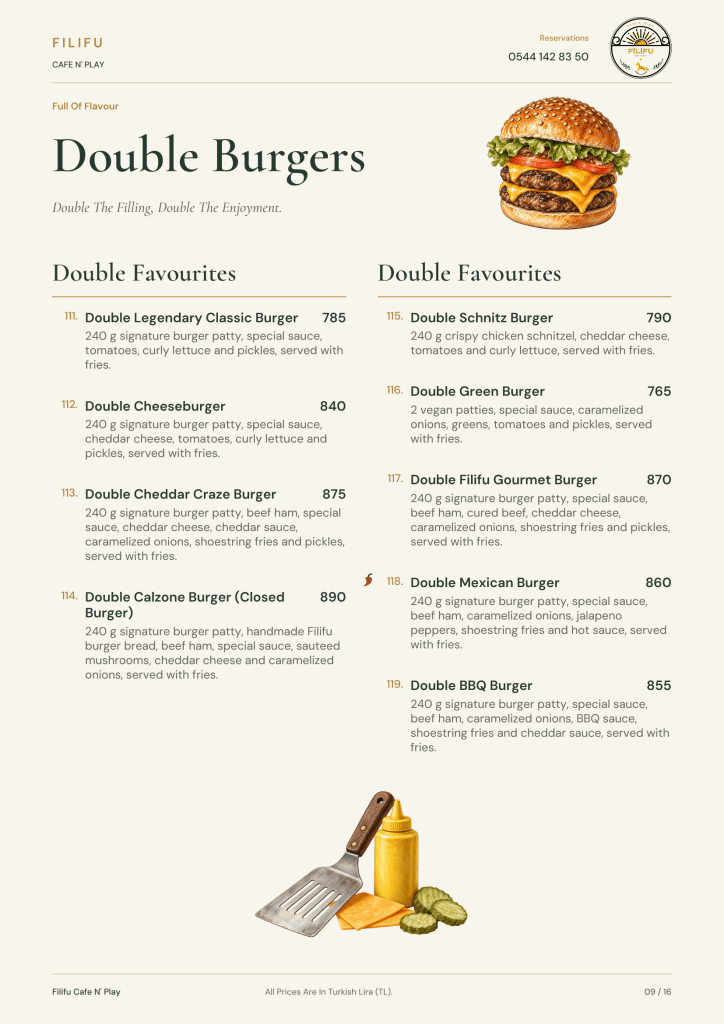 FILIFU
CAFE N' PLAY

Reservations
0544 142 83 50

FILIFU

Full Of Flavour

Double Burgers

Double The Filling, Double The Enjoyment.

Double Favourites

111. Double Legendary Classic Burger 785
240 g signature burger patty, special sauce, tomatoes, curly lettuce and pickles, served with fries.

112. Double Cheeseburger 840
240 g signature burger patty, special sauce, cheddar cheese, tomatoes, curly lettuce and pickles, served with fries.

113. Double Cheddar Craze Burger 875
240 g signature burger patty, beef ham, special sauce, cheddar cheese, cheddar sauce, caramelized onions, shoestring fries and pickles, served with fries.

114. Double Calzone Burger (Closed Burger) 890
240 g signature burger patty, handmade Filifu burger bread, beef ham, special sauce, sauteed mushrooms, cheddar cheese and caramelized onions, served with fries.

Double Favourites

115. Double Schnitz Burger 790
240 g crispy chicken schnitzel, cheddar cheese, tomatoes and curly lettuce, served with fries.

116. Double Green Burger 765
2 vegan patties, special sauce, caramelized onions, greens, tomatoes and pickles, served with fries.

117. Double Filifu Gourmet Burger 870
240 g signature burger patty, special sauce, beef ham, cured beef, cheddar cheese, caramelized onions, shoestring fries and pickles, served with fries.

118. Double Mexican Burger 860
240 g signature burger patty, special sauce, beef ham, caramelized onions, jalapeno peppers, shoestring fries and hot sauce, served with fries.

119. Double BBQ Burger 855
240 g signature burger patty, special sauce, beef ham, caramelized onions, BBQ sauce, shoestring fries and cheddar sauce, served with fries.

Filifu Cafe N' Play
All Prices Are In Turkish Lira (TL).
09 / 16